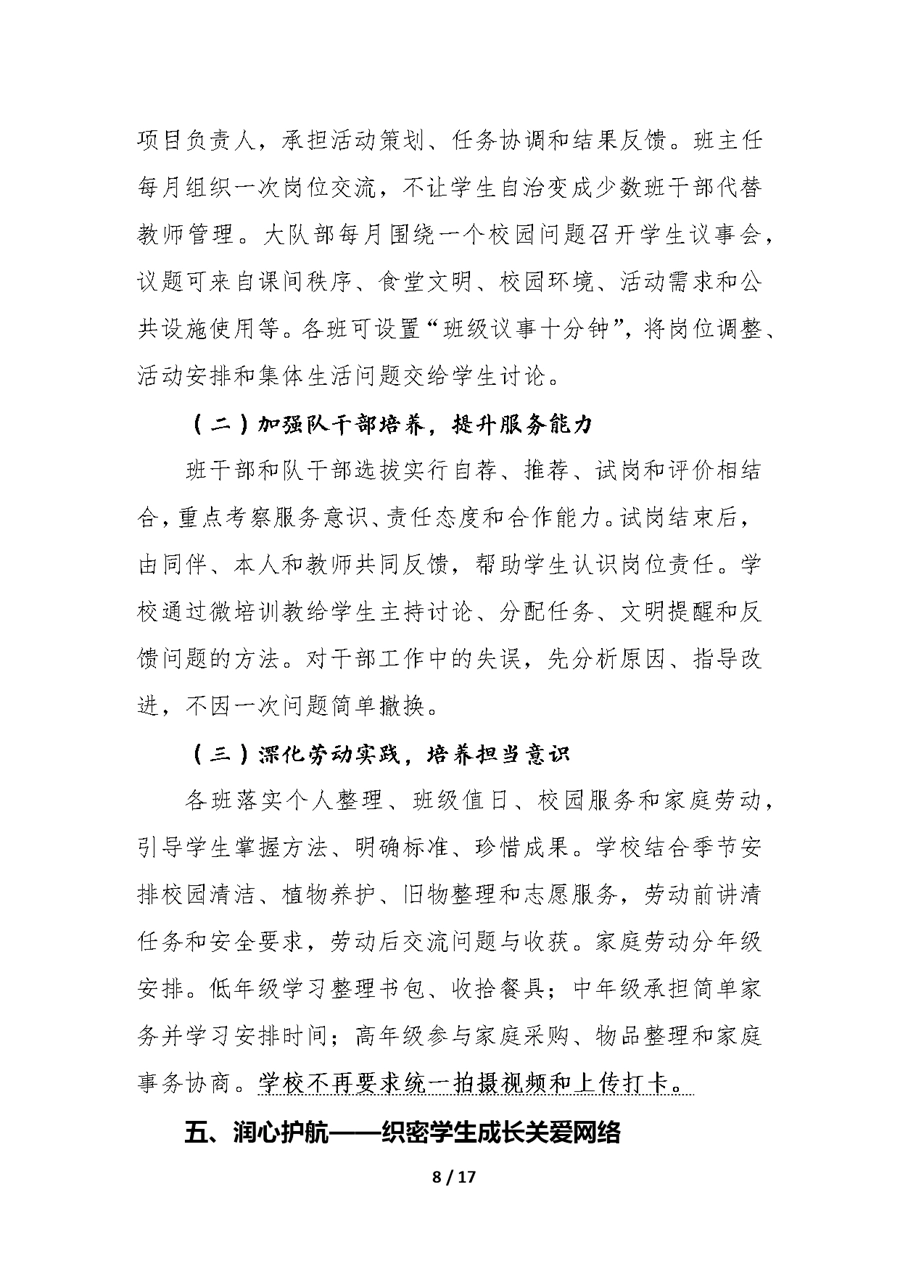 项目负责人，承担活动策划、任务协调和结果反馈。班主任每月组织一次岗位交流，不让学生自治变成少数班干部代替教师管理。大队部每月围绕一个校园问题召开学生议事会，议题可来自课间秩序、食堂文明、校园环境、活动需求和公共设施使用等。各班可设置“班级议事十分钟”，将岗位调整、活动安排和集体生活问题交给学生讨论。

（二）加强队干部培养，提升服务能力

班干部和队干部选拔实行自荐、推荐、试岗和评价相结合，重点考察服务意识、责任态度和合作能力。试岗结束后，由同伴、本人和教师共同反馈，帮助学生认识岗位责任。学校通过微培训教给学生主持讨论、分配任务、文明提醒和反馈问题的方法。对干部工作中的失误，先分析原因、指导改进，不因一次问题简单撤换。

（三）深化劳动实践，培养担当意识

各班落实个人整理、班级值日、校园服务和家庭劳动，引导学生掌握方法、明确标准、珍惜成果。学校结合季节安排校园清洁、植物养护、旧物整理和志愿服务，劳动前讲清任务和安全要求，劳动后交流问题与收获。家庭劳动分年级安排。低年级学习整理书包、收拾餐具；中年级承担简单家务并学习安排时间；高年级参与家庭采购、物品整理和家庭事务协商。学校不再要求统一拍摄视频和上传打卡。

五、润心护航——织密学生成长关爱网络

8 / 17